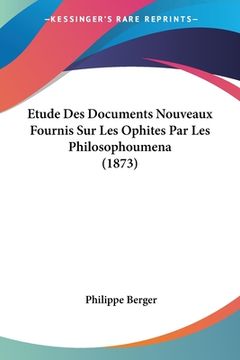 —KESSINGER'S RARE REPRINTS—

Etude Des Documents Nouveaux Fournis Sur Les Ophites Par Les Philosophoumena (1873)

Philippe Berger